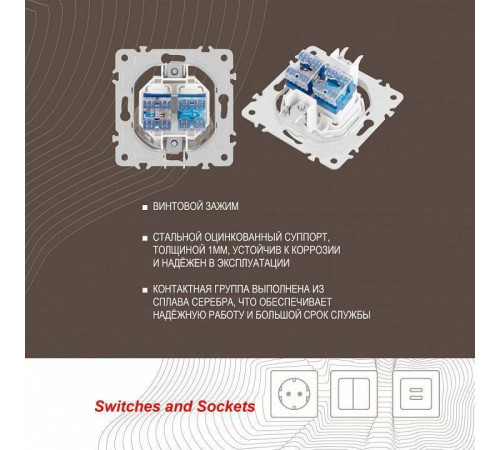 ■ ВИНТОВОЙ ЗАЖИМ

■ СТАЛЬНОЙ ОЦИНКОВАННЫЙ СУППОРТ, ТОЛЩИНОЙ 1ММ, УСТОЙЧИВ К КОРРОЗИИ И НАДЁЖЕН В ЭКСПЛУАТАЦИИ

■ КОНТАКТНАЯ ГРУППА ВЫПОЛНЕНА ИЗ СПЛАВА СЕРЕБРА, ЧТО ОБЕСПЕЧИВАЕТ НАДЁЖНУЮ РАБОТУ И БОЛЬШОЙ СРОК СЛУЖБЫ

Switches and Sockets